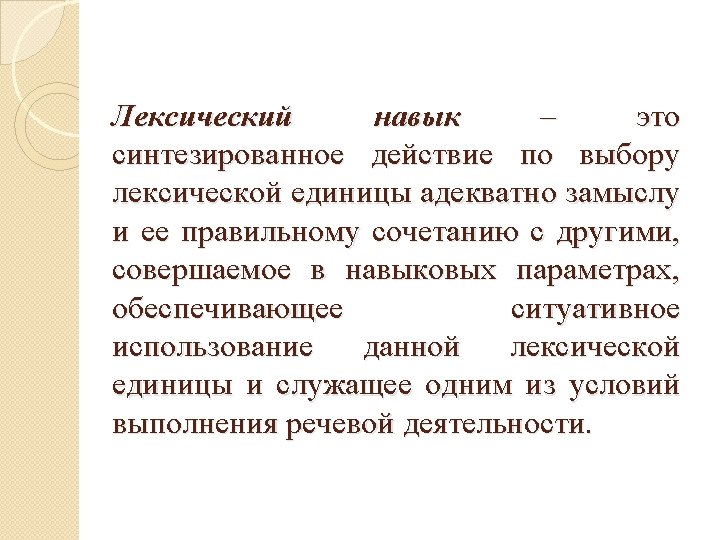 Лексический навык – это синтезированное действие по выбору лексической единицы адекватно замыслу и ее правильному сочетанию с другими, совершаемое в навыковых параметрах, обеспечивающее ситуативное использование данной лексической единицы и служащее одним из условий выполнения речевой деятельности.